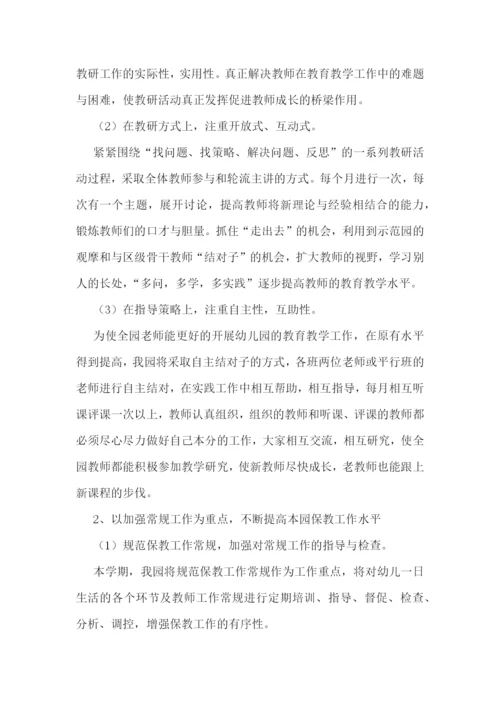 教研工作的实际性，实用性。真正解决教师在教育教学工作中的难题与困难，使教研活动真正发挥促进教师成长的桥梁作用。

（2）在教研方式上，注重开放式、互动式。

紧紧围绕“找问题、找策略、解决问题、反思”的一系列教研活动过程，采取全体教师参与和轮流主讲的方式。每个月进行一次，每次有一个主题，展开讨论，提高教师将新理论与经验相结合的能力，锻炼教师们的口才与胆量。抓住“走出去”的机会，利用到示范园的观摩和与区级骨干教师“结对子”的机会，扩大教师的视野，学习别人的长处，“多问，多学，多实践”逐步提高教师的教育教学水平。

（3）在指导策略上，注重自主性，互助性。

为使全园老师能更好的开展幼儿园的教育教学工作，在原有水平得到提高，我园将采取自主结对子的方式，各班两位老师或平行班的老师进行自主结对，在实践工作中相互帮助，相互指导，每月相互听课评课一次以上，教师认真组织，组织的教师和听课、评课的教师都必须尽心尽力做好自己本分的工作，大家相互交流，相互研究，使全园教师都能积极参加教学研究，使新教师尽快成长，老教师也能跟上新课程的步伐。

2、以加强常规工作为重点，不断提高本园保教工作水平

（1）规范保教工作常规，加强对常规工作的指导与检查。

本学期，我园将规范保教工作常规作为工作重点，将对幼儿一日生活的各个环节及教师工作常规进行定期培训、指导、督促、检查、分析、调控，增强保教工作的有序性。